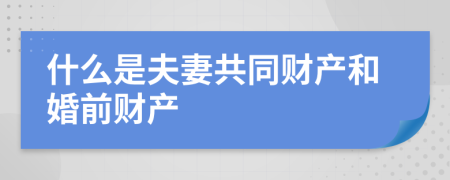 什么是夫妻共同财产和婚前财产